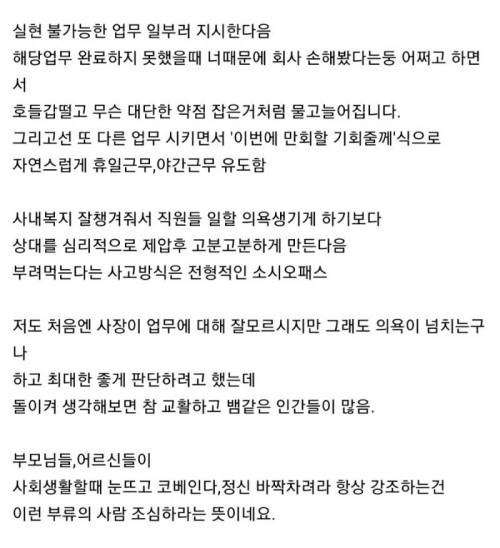 실현 불가능한 업무 일부러 지시한다음
해당업무 완료하지 못했을때 너때문에 회사 손해봤다는둥 어쩌고 하면서
호들갑떨고 무슨 대단한 약점 잡은거처럼 물고늘어집니다.
그리고선 또 다른 업무 시키면서 '이번에 만회할 기회줄께'식으로
자연스럽게 휴일근무,야간근무 유도함

사내복지 잘챙겨줘서 직원들 일할 의욕생기게 하기보다
상대를 심리적으로 제압후 고분고분하게 만든다음
부려먹는다는 사고방식은 전형적인 소시오패스

저도 처음엔 사장이 업무에 대해 잘모르시지만 그래도 의욕이 넘치는구나
하고 최대한 좋게 판단하려고 했는데
돌이켜 생각해보면 참 교활하고 뱀같은 인간들이 많음.

부모님들,어르신들이
사회생활할때 눈뜨고 코베인다,정신 바짝차려라 항상 강조하는건
이런 부류의 사람 조심하라는 뜻이네요.